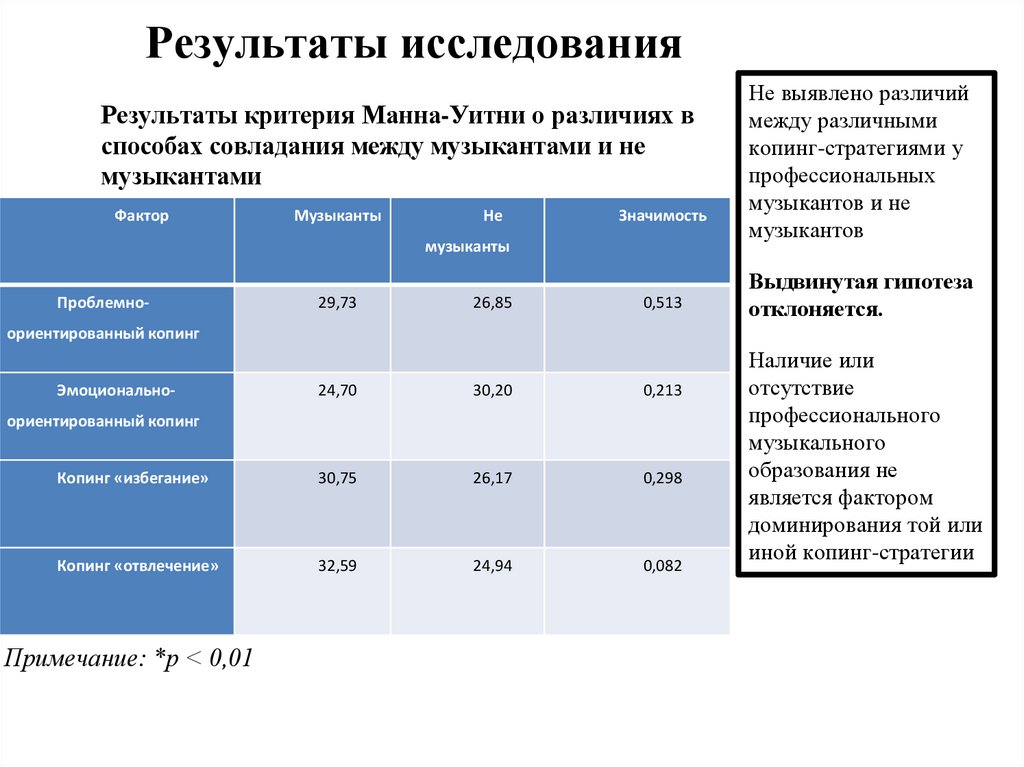 Результаты исследования

Результаты критерия Манна-Уитни о различиях в способах совладания между музыкантами и не музыкантами

| Фактор | Музыканты | Не музыканты | Значимость |
|---|---|---|---|
| Проблемно-ориентированный копинг | 29,73 | 26,85 | 0,513 |
| Эмоционально-ориентированный копинг | 24,70 | 30,20 | 0,213 |
| Копинг «избегание» | 30,75 | 26,17 | 0,298 |
| Копинг «отвлечение» | 32,59 | 24,94 | 0,082 |

Примечание: *p < 0,01

Не выявлено различий между различными копинг-стратегиями у профессиональных музыкантов и не музыкантов

Выдвинутая гипотеза отклоняется.

Наличие или отсутствие профессионального музыкального образования не является фактором доминирования той или иной копинг-стратегии